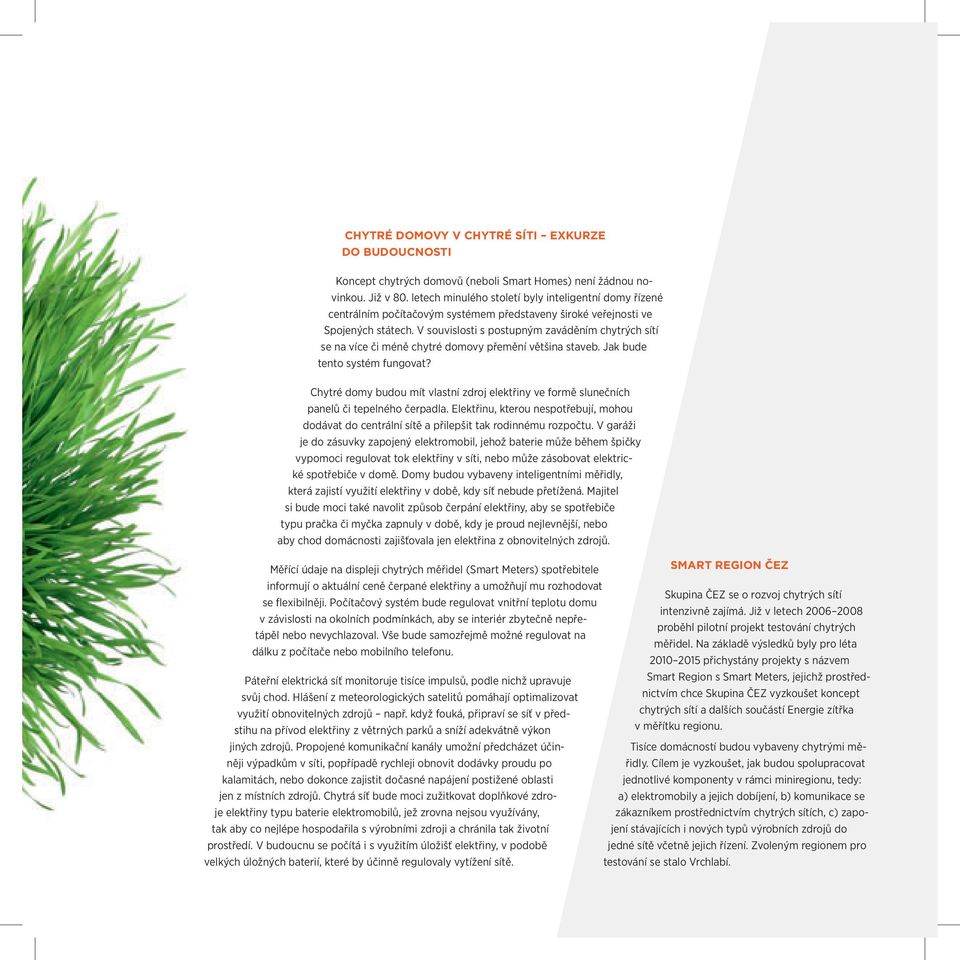 CHYTRÉ DOMOVY V CHYTRÉ SÍTI – EXKURZE DO BUDOUCNOSTI

Koncept chytrých domovů (neboli Smart Homes) není žádnou novinkou. Již v 80. letech minulého století byly inteligentní domy řízené centrálním počítačovým systémem představeny široké veřejnosti ve Spojených státech. V souvislosti s postupným zaváděním chytrých sítí se na více či méně chytré domovy přemění většina staveb. Jak bude tento systém fungovat?

Chytré domy budou mít vlastní zdroj elektřiny ve formě slunečních panelů či tepelného čerpadla. Elektřinu, kterou nespotřebují, mohou dodávat do centrální sítě a přilepšit tak rodinnému rozpočtu. V garáži je do zásuvky zapojený elektromobil, jehož baterie může během špičky vypomoci regulovat tok elektřiny v síti, nebo může zásobovat elektrické spotřebiče v domě. Domy budou vybaveny inteligentními měřidly, která zajistí využití elektřiny v době, kdy síť nebude přetížená. Majitel si bude moci také navolit způsob čerpání elektřiny, aby se spotřebiče typu pračka či myčka zapnuly v době, kdy je proud nejlevnější, nebo aby chod domácnosti zajišťovala jen elektřina z obnovitelných zdrojů.

Měřící údaje na displeji chytrých měřidel (Smart Meters) spotřebitele informují o aktuální ceně čerpané elektřiny a umožňují mu rozhodovat se flexibilněji. Počítačový systém bude regulovat vnitřní teplotu domu v závislosti na okolních podmínkách, aby se interiér zbytečně nepřetápěl nebo nevychlazoval. Vše bude samozřejmě možné regulovat na dálku z počítače nebo mobilního telefonu.

Páteřní elektrická síť monitoruje tisíce impulsů, podle nichž upravuje svůj chod. Hlášení z meteorologických satelitů pomáhají optimalizovat využití obnovitelných zdrojů – např. když fouká, připraví se síť v předstihu na přívod elektřiny z větrných parků a sníží adekvátně výkon jiných zdrojů. Propojené komunikační kanály umožní předcházet účinněji výpadkům v síti, popřípadě rychleji obnovit dodávky proudu po kalamitách, nebo dokonce zajistit dočasné napájení postižené oblasti jen z místních zdrojů. Chytrá síť bude moci zužitkovat doplňkové zdroje elektřiny typu baterie elektromobilů, jež zrovna nejsou využívány, tak aby co nejlépe hospodařila s výrobními zdroji a chránila tak životní prostředí. V budoucnu se počítá i s využitím úložišť elektřiny, v podobě velkých úložných baterií, které by účinně regulovaly vytížení sítě.

SMART REGION ČEZ

Skupina ČEZ se o rozvoj chytrých sítí intenzivně zajímá. Již v letech 2006–2008 proběhl pilotní projekt testování chytrých měřidel. Na základě výsledků byly pro léta 2010–2015 přichystány projekty s názvem Smart Region s Smart Meters, jejichž prostřednictvím chce Skupina ČEZ vyzkoušet koncept chytrých sítí a dalších součástí Energie zítřka v měřítku regionu.

Tisíce domácností budou vybaveny chytrými měřidly. Cílem je vyzkoušet, jak budou spolupracovat jednotlivé komponenty v rámci miniregionu, tedy: a) elektromobily a jejich dobíjení, b) komunikace se zákazníkem prostřednictvím chytrých sítích, c) zapojení stávajících i nových typů výrobních zdrojů do jedné sítě včetně jejich řízení. Zvoleným regionem pro testování se stalo Vrchlabí.